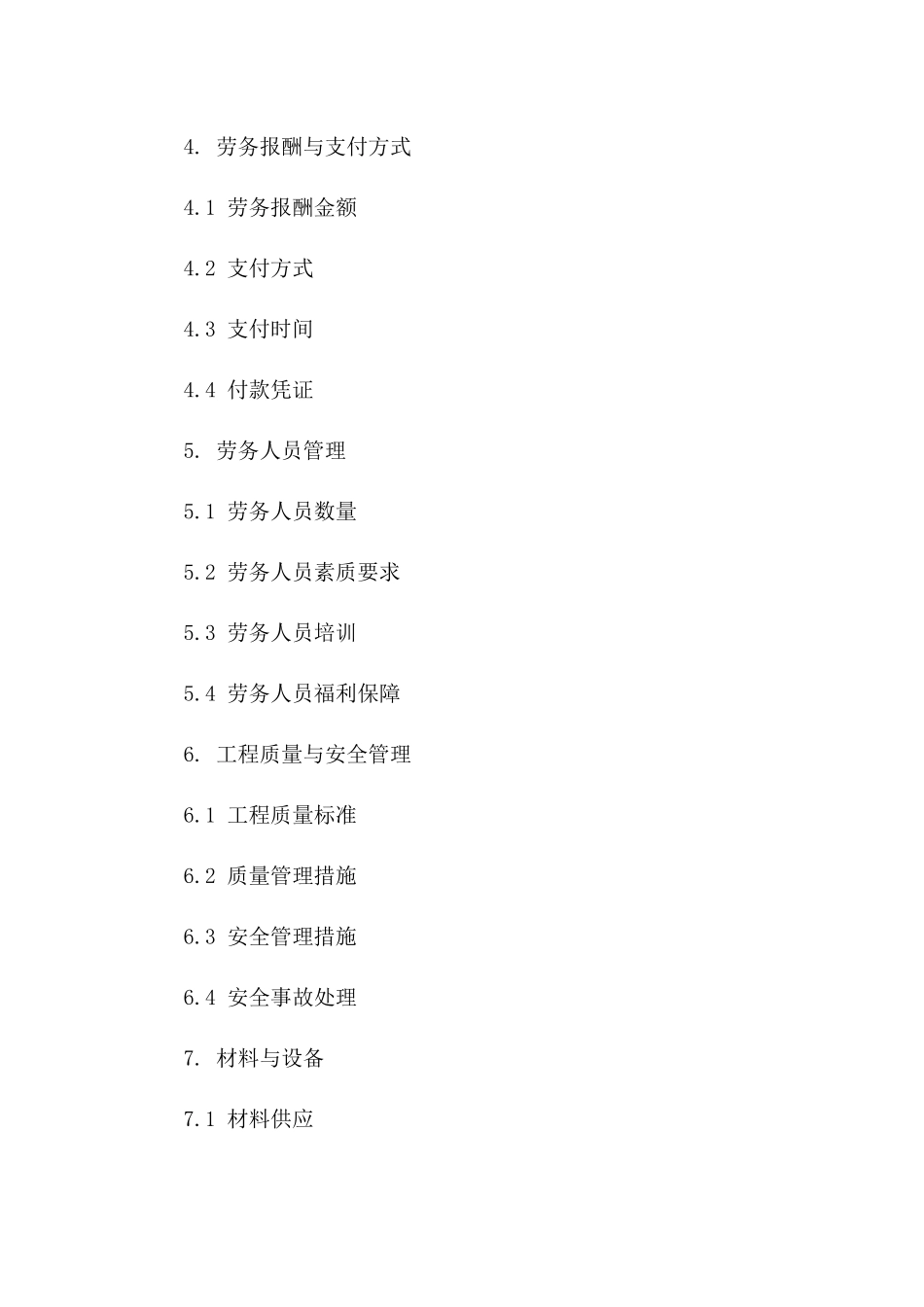 4. 劳务报酬与支付方式

4.1 劳务报酬金额

4.2 支付方式

4.3 支付时间

4.4 付款凭证

5. 劳务人员管理

5.1 劳务人员数量

5.2 劳务人员素质要求

5.3 劳务人员培训

5.4 劳务人员福利保障

6. 工程质量与安全管理

6.1 工程质量标准

6.2 质量管理措施

6.3 安全管理措施

6.4 安全事故处理

7. 材料与设备

7.1 材料供应